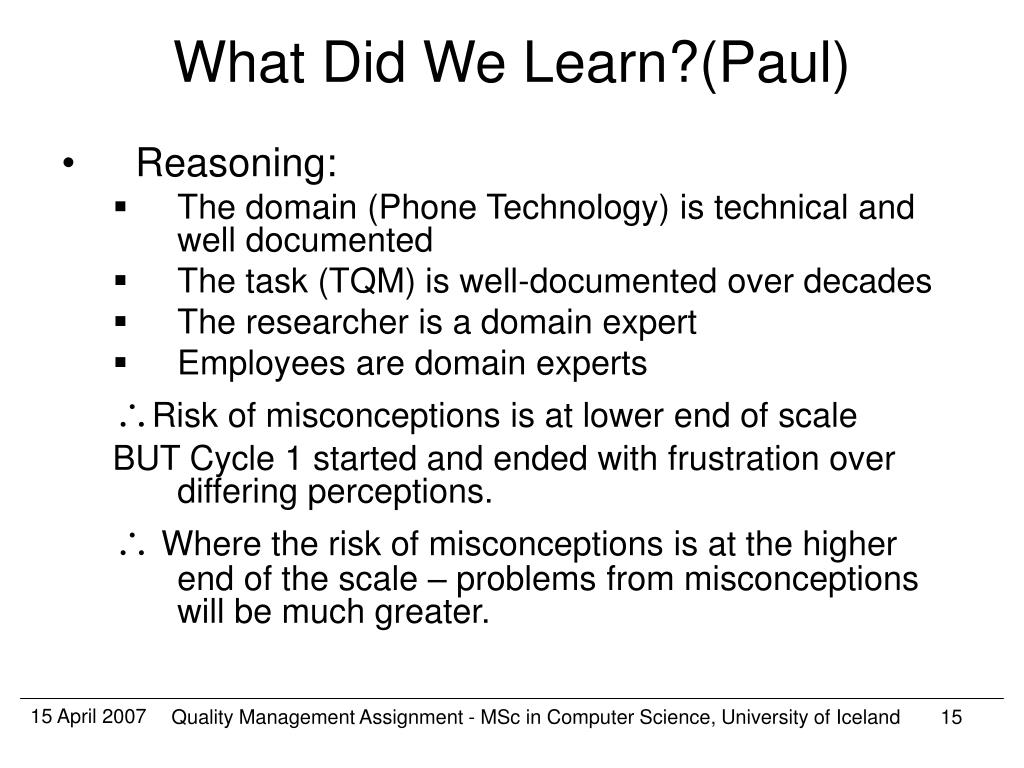 What Did We Learn?(Paul)

• Reasoning:

▪ The domain (Phone Technology) is technical and well documented

▪ The task (TQM) is well-documented over decades

▪ The researcher is a domain expert

▪ Employees are domain experts

$\therefore$ Risk of misconceptions is at lower end of scale

BUT Cycle 1 started and ended with frustration over differing perceptions.

$\therefore$ Where the risk of misconceptions is at the higher end of the scale – problems from misconceptions will be much greater.

15 April 2007 Quality Management Assignment - MSc in Computer Science, University of Iceland 15